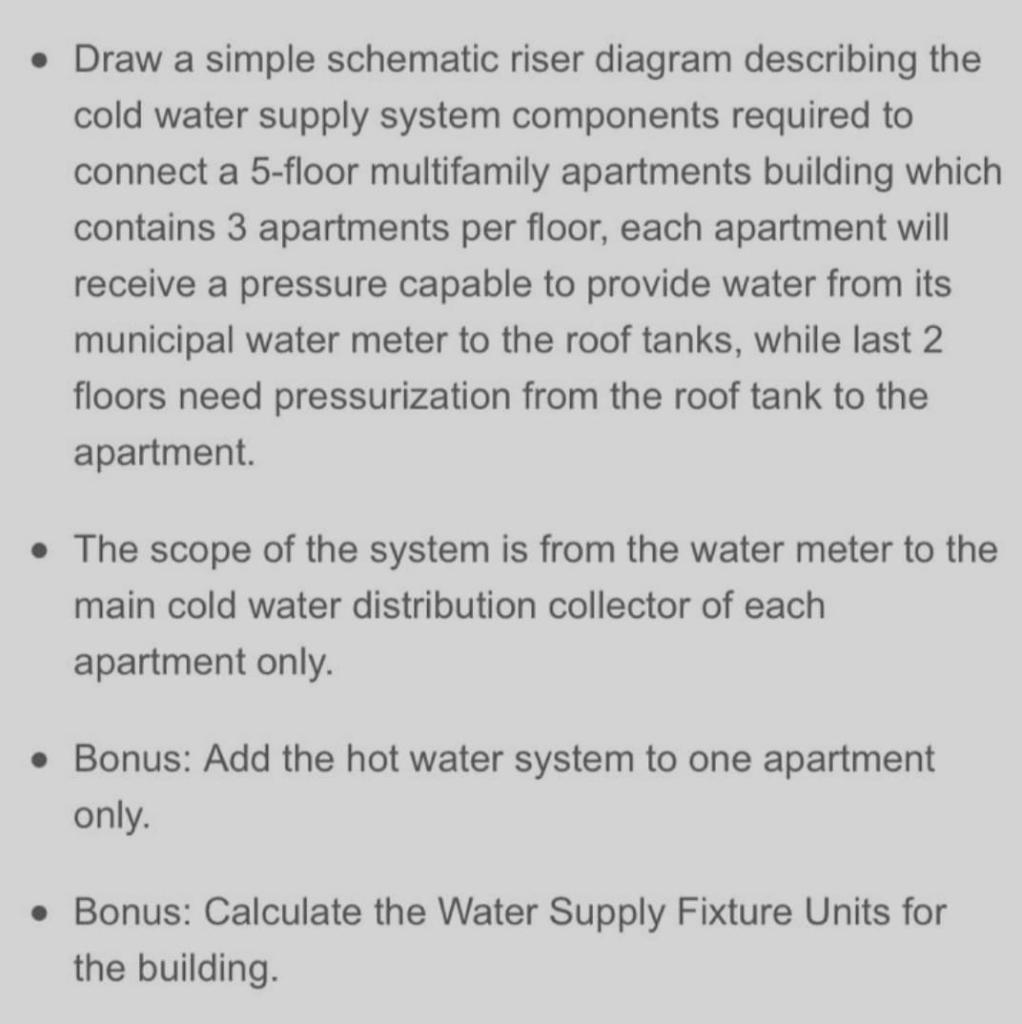 • Draw a simple schematic riser diagram describing the cold water supply system components required to connect a 5-floor multifamily apartments building which contains 3 apartments per floor, each apartment will receive a pressure capable to provide water from its municipal water meter to the roof tanks, while last 2 floors need pressurization from the roof tank to the apartment.

• The scope of the system is from the water meter to the main cold water distribution collector of each apartment only.

• Bonus: Add the hot water system to one apartment only.

• Bonus: Calculate the Water Supply Fixture Units for the building.